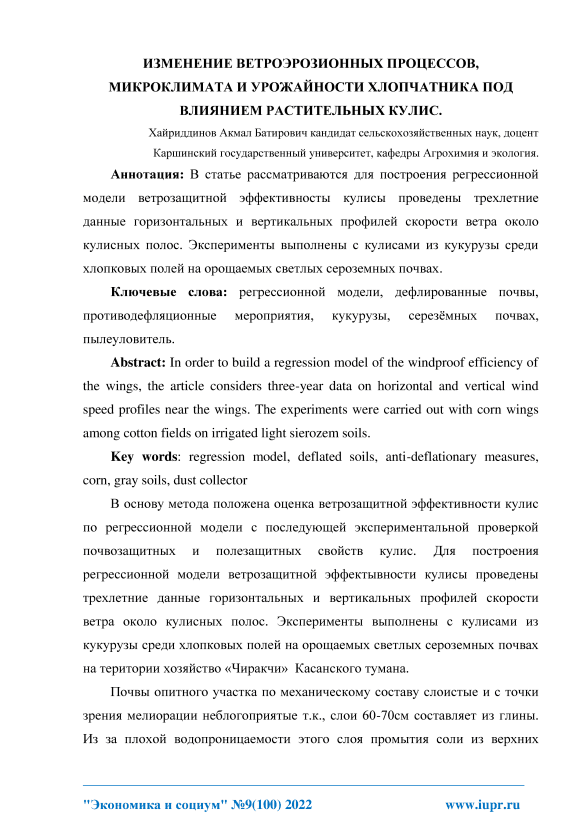 ИЗМЕНЕНИЕ ВЕТРОЭРОЗИОННЫХ ПРОЦЕССОВ, МИКРОКЛИМАТА И УРОЖАЙНОСТИ ХЛОПЧАТНИКА ПОД ВЛИЯНИЕМ РАСТИТЕЛЬНЫХ КУЛИС.

Хайриддинов Акмал Батирович кандидат сельскохозяйственных наук, доцент
Каршинский государственный университет, кафедры Агрохимия и экология.

**Аннотация:** В статье рассматриваются для построения регрессионной модели ветрозащитной эффективносты кулисы проведены трехлетние данные горизонтальных и вертикальных профилей скорости ветра около кулисных полос. Эксперименты выполнены с кулисами из кукурузы среди хлопковых полей на орощаемых светлых сероземных почвах.

**Ключевые слова:** регрессионной модели, дефлированные почвы, противодефляционные мероприятия, кукурузы, серезёмных почвах, пылеуловитель.

**Abstract:** In order to build a regression model of the windproof efficiency of the wings, the article considers three-year data on horizontal and vertical wind speed profiles near the wings. The experiments were carried out with corn wings among cotton fields on irrigated light sierozem soils.

**Key words**: regression model, deflated soils, anti-deflationary measures, corn, gray soils, dust collector

В основу метода положена оценка ветрозащитной эффективности кулис по регрессионной модели с последующей экспериментальной проверкой почвозащитных и полезащитных свойств кулис. Для построения регрессионной модели ветрозащитной эффектывности кулисы проведены трехлетние данные горизонтальных и вертикальных профилей скорости ветра около кулисных полос. Эксперименты выполнены с кулисами из кукурузы среди хлопковых полей на орощаемых светлых сероземных почвах на територии хозяйство «Чиракчи» Касанского тумана.

Почвы опитного участка по механическому составу слоистые и с точки зрения мелиорации неблогоприятые т.к., слои 60-70см составляет из глины. Из за плохой водопроницаемости этого слоя промытия соли из верхних

"Экономика и социум" №9(100) 2022 www.iupr.ru